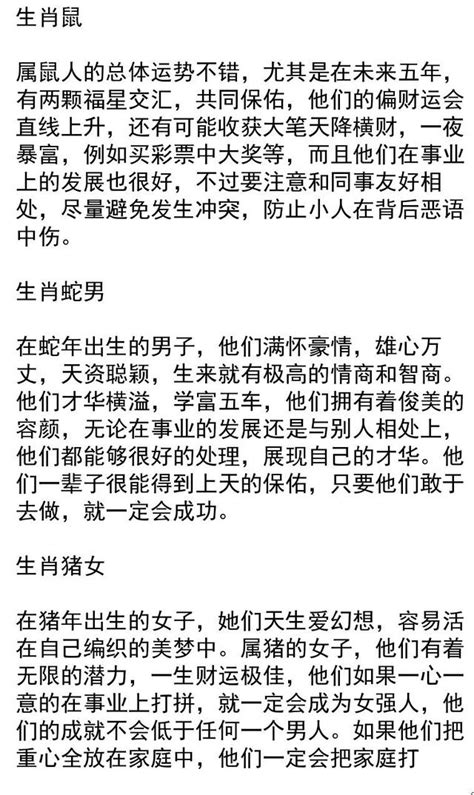 生肖鼠

属鼠人的总体运势不错，尤其是在未来五年，有两颗福星交汇，共同保佑，他们的偏财运会直线上升，还有可能收获大笔天降横财，一夜暴富，例如买彩票中大奖等，而且他们在事业上的发展也很好，不过要注意和同事友好相处，尽量避免发生冲突，防止小人在背后恶语中伤。

生肖蛇男

在蛇年出生的男子，他们满怀豪情，雄心万丈，天资聪颖，生来就有极高的情商和智商。他们才华横溢，学富五车，他们拥有着俊美的容颜，无论在事业的发展还是与别人相处上，他们都能够很好的处理，展现自己的才华。他们一辈子很能得到上天的保佑，只要他们敢于去做，就一定会成功。

生肖猪女

在猪年出生的女子，她们天生爱幻想，容易活在自己编织的美梦中。属猪的女子，他们有着无限的潜力，一生财运极佳，他们如果一心一意的在事业上打拼，就一定会成为女强人，他们的成就不会低于任何一个男人。如果他们把重心全放在家庭中，他们一定会把家庭打